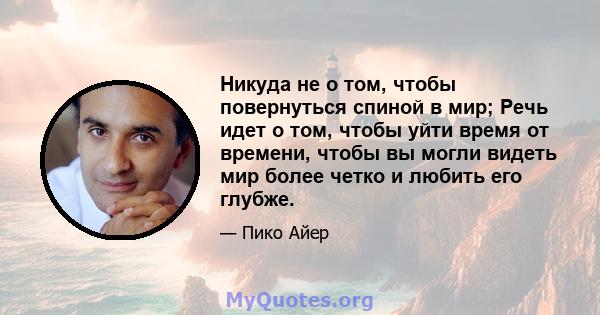 Никуда не о том, чтобы повернуться спиной в мир; Речь идет о том, чтобы уйти время от времени, чтобы вы могли видеть мир более четко и любить его глубже.

— Пико Айер

MyQuotes.org